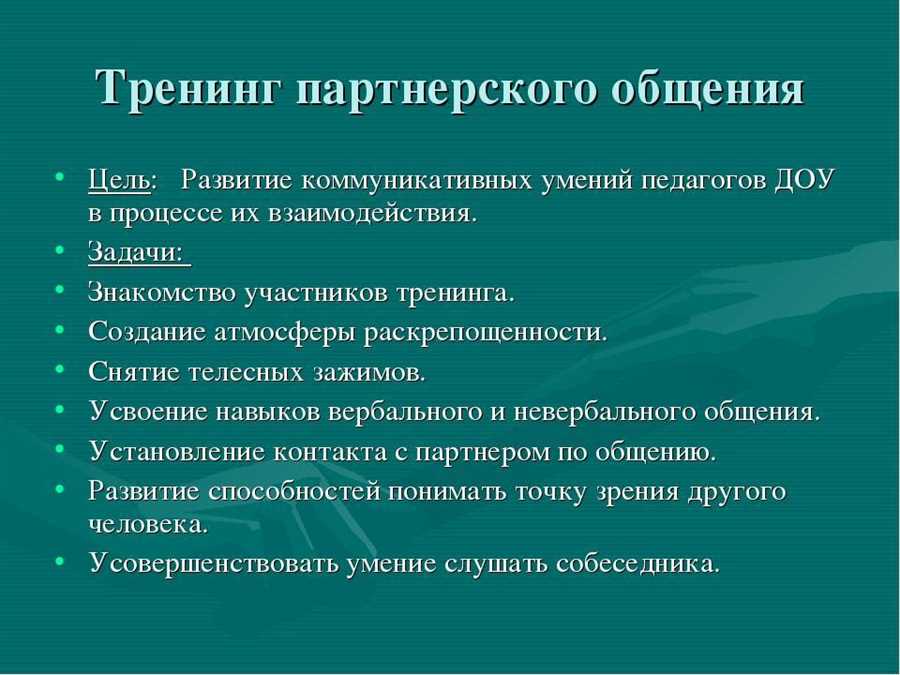 Тренинг партнерского общения

• Цель: Развитие коммуникативных умений педагогов ДОУ в процессе их взаимодействия.
• Задачи:
• Знакомство участников тренинга.
• Создание атмосферы раскрепощенности.
• Снятие телесных зажимов.
• Усвоение навыков вербального и невербального общения.
• Установление контакта с партнером по общению.
• Развитие способностей понимать точку зрения другого человека.
• Усовершенствовать умение слушать собеседника.